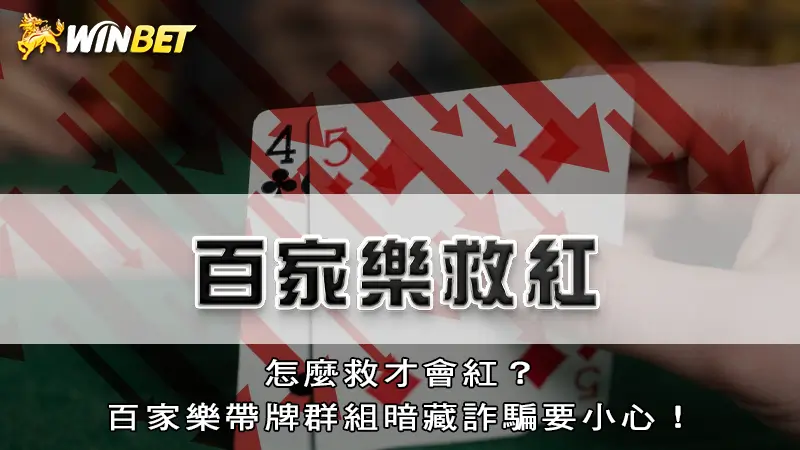 WINBET

4

5

百家樂救紅

怎麼救才會紅？
百家樂帶牌群組暗藏詐騙要小心！